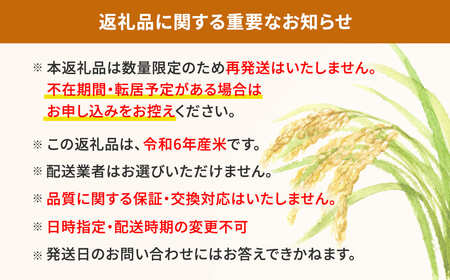 返礼品に関する重要なお知らせ

※ 本返礼品は数量限定のため再発送はいたしません。不在期間・転居予定がある場合はお申し込みをお控えください。

※ この返礼品は、令和6年産米です。

※ 配送業者はお選びいただけません。

※ 品質に関する保証・交換対応はいたしません。

※ 日時指定・配送時期の変更不可

※ 発送日のお問い合わせにはお答えできかねます。